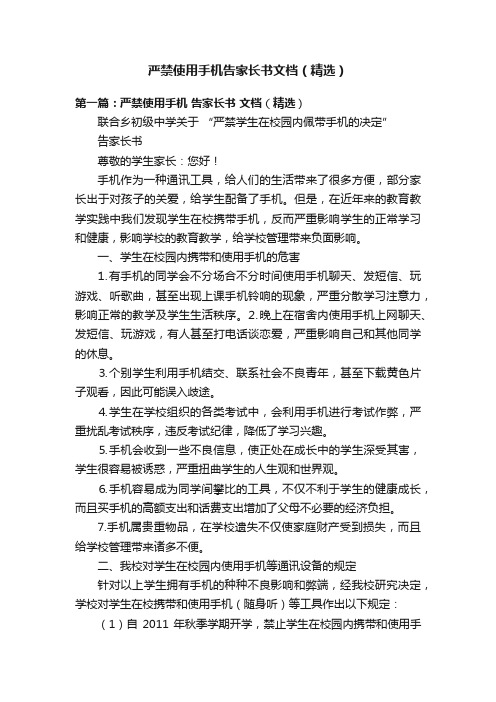 严禁使用手机告家长书文档（精选）

第一篇：严禁使用手机 告家长书 文档（精选）

联合乡初级中学关于 “严禁学生在校园内佩带手机的决定”

告家长书

尊敬的学生家长：您好！

手机作为一种通讯工具，给人们的生活带来了很多方便，部分家长出于对孩子的关爱，给学生配备了手机。但是，在近年来的教育教学实践中我们发现学生在校携带手机，反而严重影响学生的正常学习和健康，影响学校的教育教学，给学校管理带来负面影响。

一、学生在校园内携带和使用手机的危害

1.有手机的同学会不分场合不分时间使用手机聊天、发短信、玩游戏、听歌曲，甚至出现上课手机铃响的现象，严重分散学习注意力，影响正常的教学及学生生活秩序。2.晚上在宿舍内使用手机上网聊天、发短信、玩游戏，有人甚至打电话谈恋爱，严重影响自己和其他同学的休息。

3.个别学生利用手机结交、联系社会不良青年，甚至下载黄色片子观看，因此可能误入歧途。

4.学生在学校组织的各类考试中，会利用手机进行考试作弊，严重扰乱考试秩序，违反考试纪律，降低了学习兴趣。

5.手机会收到一些不良信息，使正处在成长中的学生深受其害，学生很容易被诱惑，严重扭曲学生的人生观和世界观。

6.手机容易成为同学间攀比的工具，不仅不利于学生的健康成长，而且买手机的高额支出和话费支出增加了父母不必要的经济负担。

7.手机属贵重物品，在学校遗失不仅使家庭财产受到损失，而且给学校管理带来诸多不便。

二、我校对学生在校园内使用手机等通讯设备的规定

针对以上学生拥有手机的种种不良影响和弊端，经我校研究决定，学校对学生在校携带和使用手机（随身听）等工具作出以下规定：

（1）自 2011 年秋季学期开学，禁止学生在校园内携带和使用手